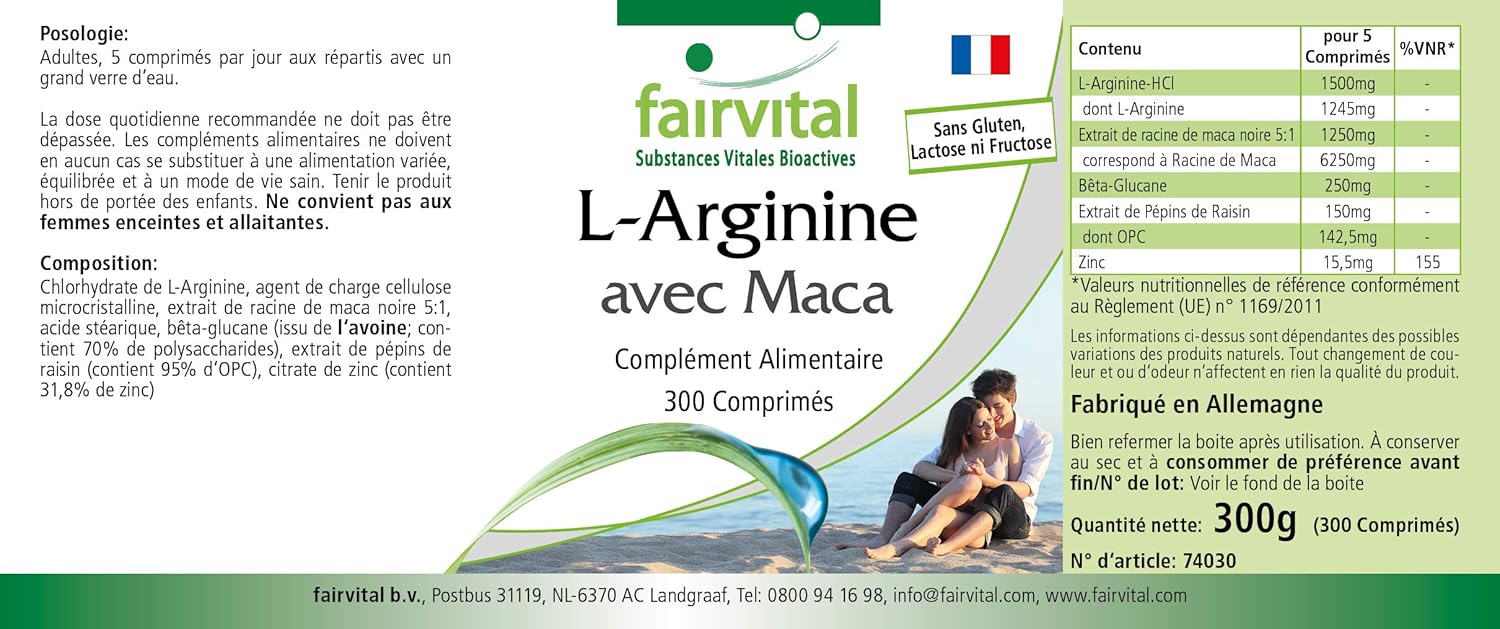 Posologie:
Adultes, 5 comprimés par jour aux répartis avec un grand verre d'eau.

La dose quotidienne recommandée ne doit pas être dépassée. Les compléments alimentaires ne doivent en aucun cas se substituer à une alimentation variée, équilibrée et à un mode de vie sain. Tenir le produit hors de portée des enfants. Ne convient pas aux femmes enceintes et allaitantes.

Composition:
Chlorhydrate de L-Arginine, agent de charge cellulose microcristalline, extrait de racine de maca noire 5:1, acide stéarique, bêta-glucane (issu de l'avoine; contient 70% de polysaccharides), extrait de pépins de raisin (contient 95% d'OPC), citrate de zinc (contient 31,8% de zinc)

fairvital
Substances Vitales Bioactives

Sans Gluten, Lactose ni Fructose

L-Arginine
avec Maca

Complément Alimentaire
300 Comprimés

| Contenu | pour 5 Comprimés | %VNR* |
|---|---|---|
| L-Arginine-HCl | 1500mg | - |
| dont L-Arginine | 1245mg | - |
| Extrait de racine de maca noire 5:1 | 1250mg | - |
| correspond à Racine de Maca | 6250mg | - |
| Bêta-Glucane | 250mg | - |
| Extrait de Pépins de Raisin | 150mg | - |
| dont OPC | 142,5mg | - |
| Zinc | 15,5mg | 155 |

*Valeurs nutritionnelles de référence conformément au Règlement (UE) n° 1169/2011

Les informations ci-dessus sont dépendantes des possibles variations des produits naturels. Tout changement de couleur et ou d'odeur n'affectent en rien la qualité du produit.

Fabriqué en Allemagne

Bien refermer la boite après utilisation. À conserver au sec et à consommer de préférence avant fin/N° de lot: Voir le fond de la boite

Quantité nette: 300g (300 Comprimés)

N° d'article: 74030

fairvital b.v., Postbus 31119, NL-6370 AC Landgraaf, Tel: 0800 94 16 98, info@fairvital.com, www.fairvital.com